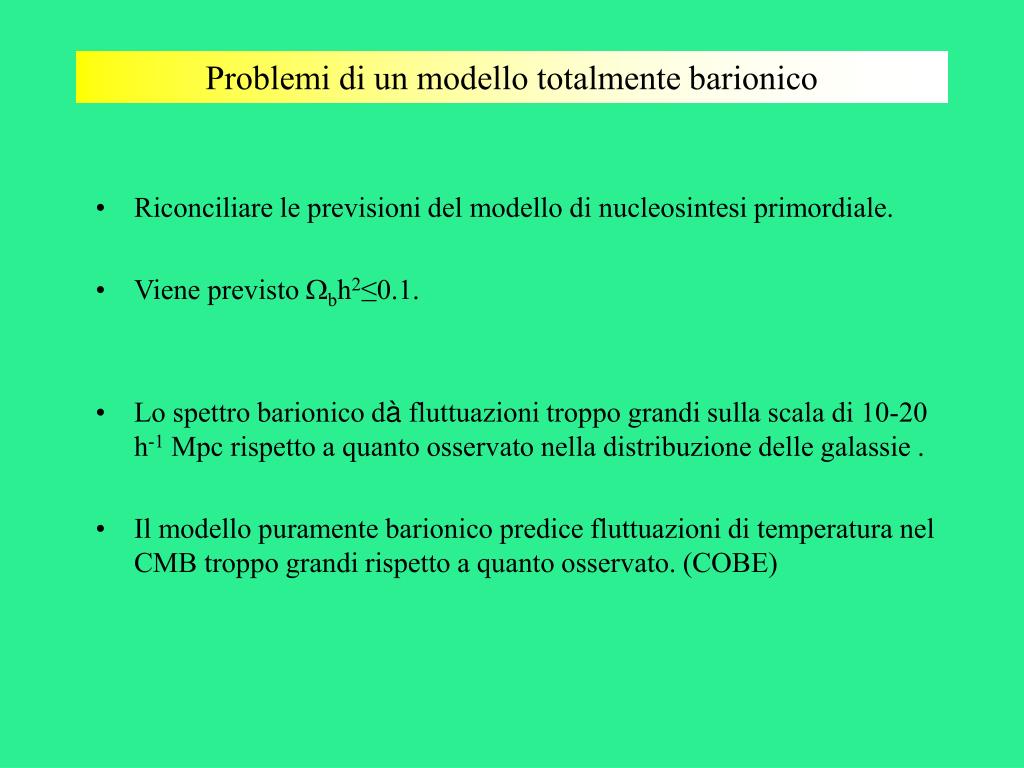 Problemi di un modello totalmente barionico

• Riconciliare le previsioni del modello di nucleosintesi primordiale.

• Viene previsto $\Omega_b h^2 \leq 0.1$.

• Lo spettro barionico dà fluttuazioni troppo grandi sulla scala di 10-20 $h^{-1}$ Mpc rispetto a quanto osservato nella distribuzione delle galassie .

• Il modello puramente barionico predice fluttuazioni di temperatura nel CMB troppo grandi rispetto a quanto osservato. (COBE)